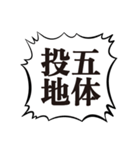 五体投地